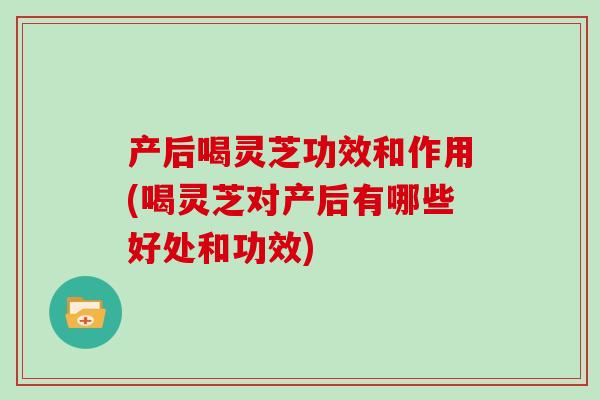 产后喝灵芝功效和作用(喝灵芝对产后有哪些好处和功效)